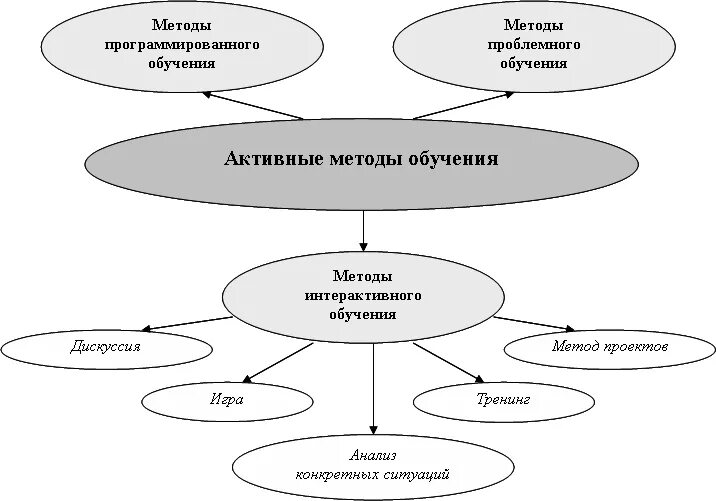 Методы программированного обучения

Методы проблемного обучения

Активные методы обучения

Методы интерактивного обучения

Дискуссия

Метод проектов

Игра

Тренинг

Анализ конкретных ситуаций